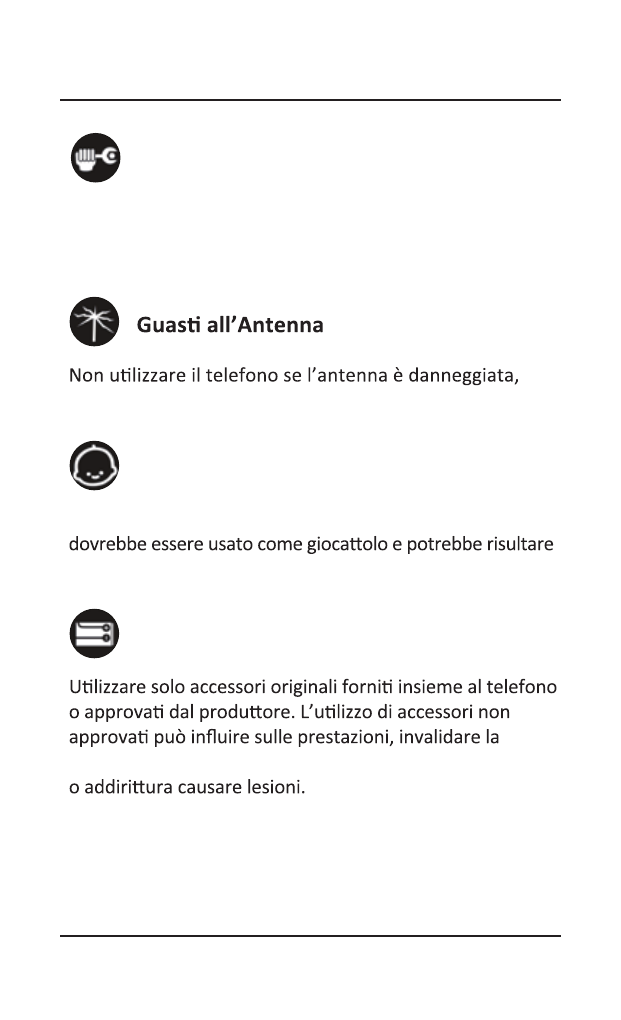 Guasti all'Antenna

Non utilizzare il telefono se l'antenna è danneggiata,

dovrebbe essere usato come giocattolo e potrebbe risultare

Utilizzare solo accessori originali forniti insieme al telefono o approvati dal produttore. L'utilizzo di accessori non approvati può influire sulle prestazioni, invalidare la

o addirittura causare lesioni.